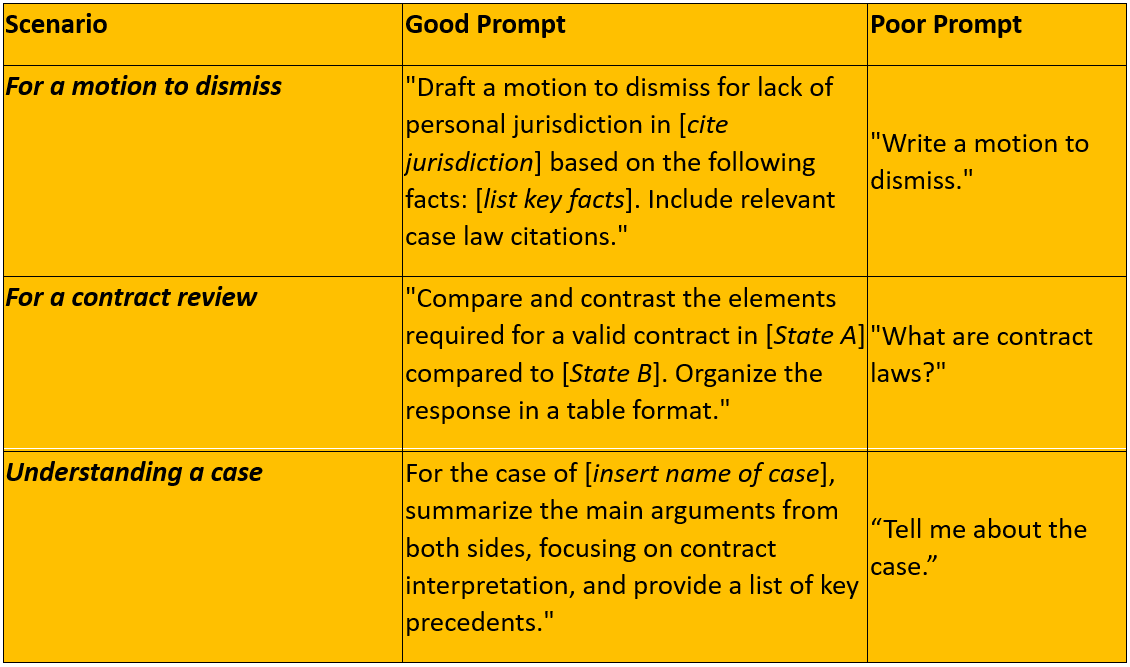 | Scenario | Good Prompt | Poor Prompt |
|---|---|---|
| For a motion to dismiss | "Draft a motion to dismiss for lack of personal jurisdiction in [cite jurisdiction] based on the following facts: [list key facts]. Include relevant case law citations." | "Write a motion to dismiss." |
| For a contract review | "Compare and contrast the elements required for a valid contract in [State A] compared to [State B]. Organize the response in a table format." | "What are contract laws?" |
| Understanding a case | For the case of [insert name of case], summarize the main arguments from both sides, focusing on contract interpretation, and provide a list of key precedents." | “Tell me about the case.” |